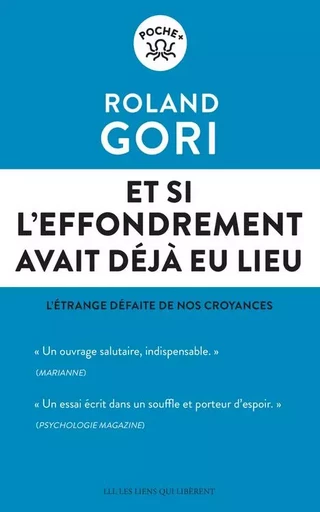 POCHE+

ROLAND
GORI

ET SI
L'EFFONDREMENT
AVAIT DÉJÀ EU LIEU

L'ÉTRANGE DÉFAITE DE NOS CROYANCES

« Un ouvrage salutaire, indispensable. »
(MARIANNE)

« Un essai écrit dans un souffle et porteur d'espoir. »
(PSYCHOLOGIE MAGAZINE)

LLL LES LIENS QUI LIBÈRENT